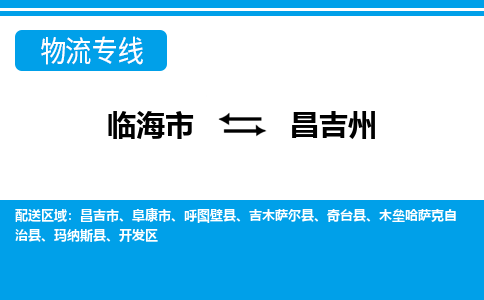 物流专线

临海市 ⇆ 昌吉州

配送区域：昌吉市、阜康市、呼图壁县、吉木萨尔县、奇台县、木垒哈萨克自治县、玛纳斯县、开发区